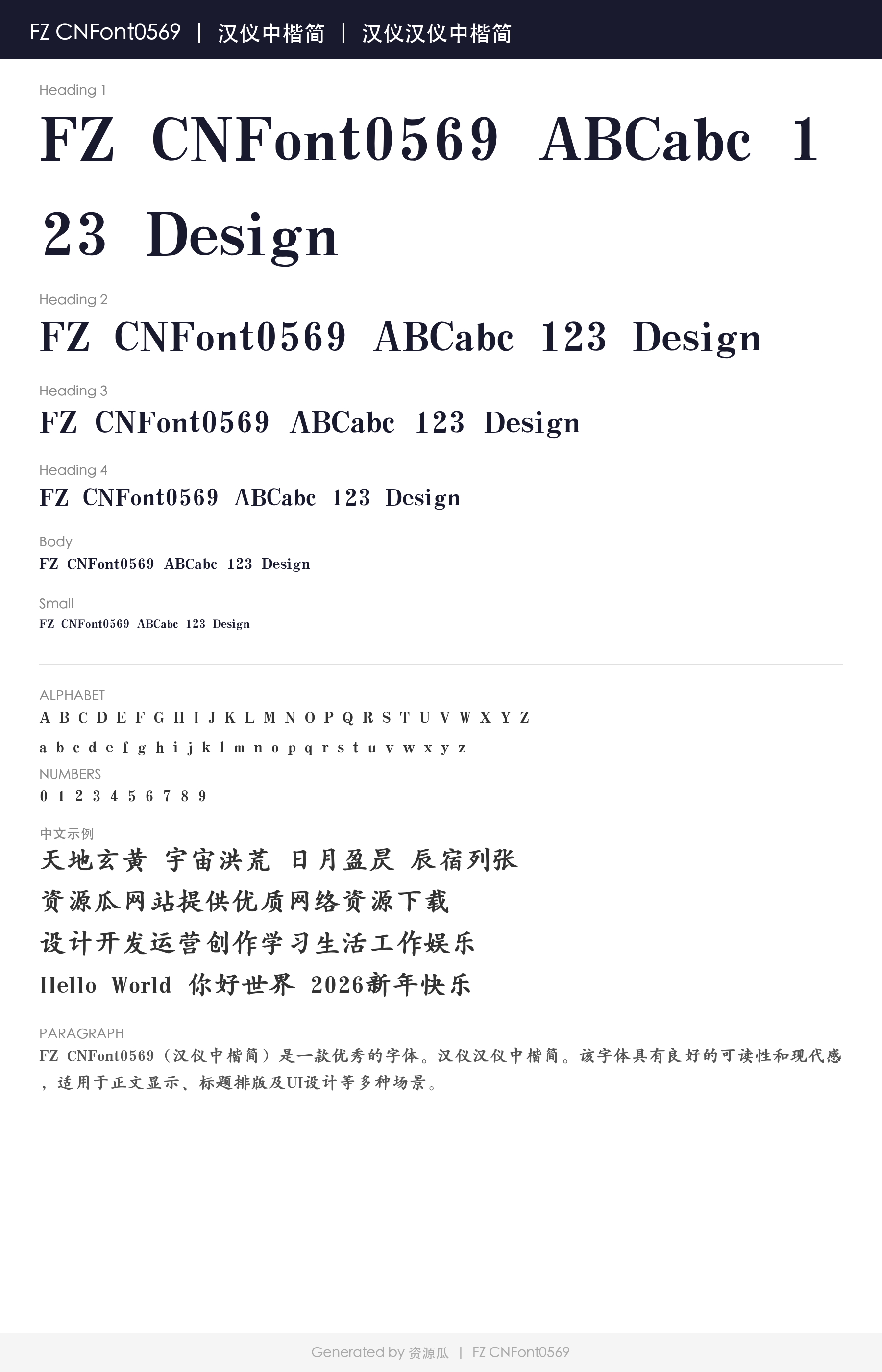 FZ CNFont0569 | 汉仪中楷简 | 汉仪汉仪中楷简

Heading 1

FZ CNFont0569 ABCabc 123 Design

Heading 2

FZ CNFont0569 ABCabc 123 Design

Heading 3

FZ CNFont0569 ABCabc 123 Design

Heading 4

FZ CNFont0569 ABCabc 123 Design

Body

FZ CNFont0569 ABCabc 123 Design

Small

FZ CNFont0569 ABCabc 123 Design

ALPHABET

A B C D E F G H I J K L M N O P Q R S T U V W X Y Z

a b c d e f g h i j k l m n o p q r s t u v w x y z

NUMBERS

0 1 2 3 4 5 6 7 8 9

中文示例

天地玄黄 宇宙洪荒 日月盈昃 辰宿列张

资源瓜网站提供优质网络资源下载

设计开发运营创作学习生活工作娱乐

Hello World 你好世界 2026新年快乐

PARAGRAPH

FZ CNFont0569（汉仪中楷简）是一款优秀的字体。汉仪汉仪中楷简。该字体具有良好的可读性和现代感，适用于正文显示、标题排版及UI设计等多种场景。

Generated by 资源瓜 | FZ CNFont0569